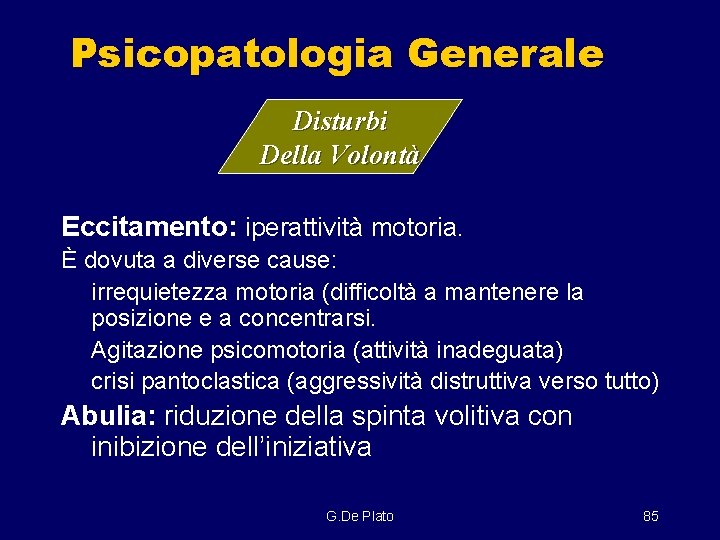 Psicopatologia Generale

Disturbi
Della Volontà

Eccitamento: iperattività motoria.

È dovuta a diverse cause:

irrequietezza motoria (difficoltà a mantenere la posizione e a concentrarsi.

Agitazione psicomotoria (attività inadeguata)

crisi pantoclastica (aggressività distruttiva verso tutto)

Abulia: riduzione della spinta volitiva con inibizione dell'iniziativa

G.De Plato

85